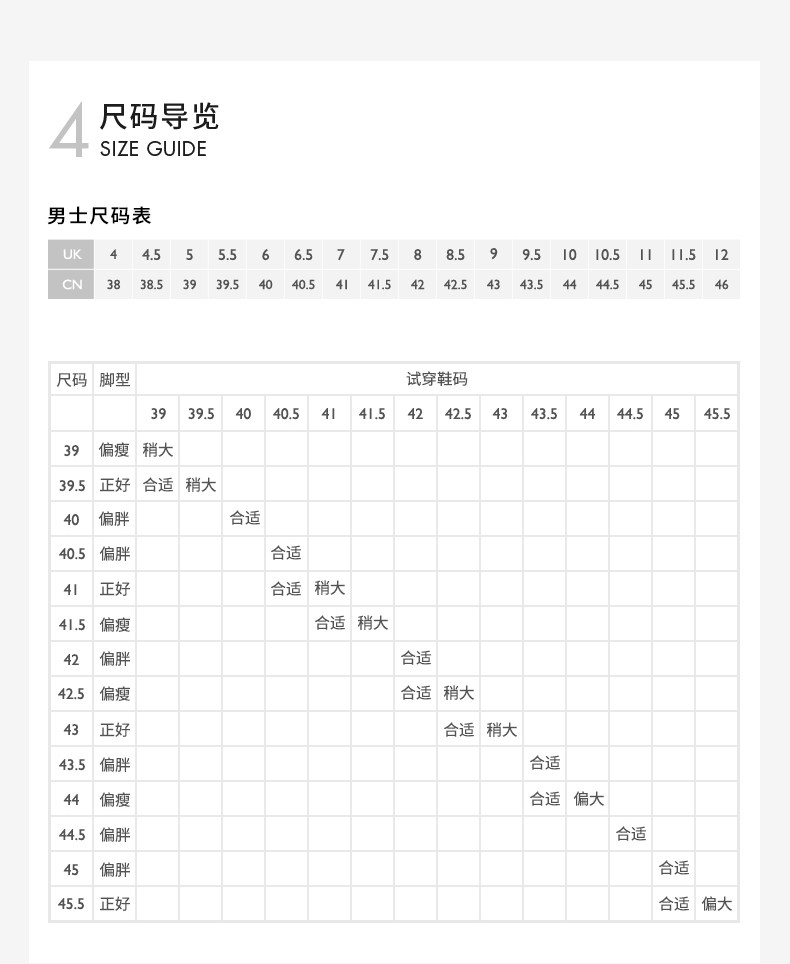 4 尺码导览
SIZE GUIDE

男士尺码表

| UK | 4 | 4.5 | 5 | 5.5 | 6 | 6.5 | 7 | 7.5 | 8 | 8.5 | 9 | 9.5 | 10 | 10.5 | 11 | 11.5 | 12 |
|---|---|---|---|---|---|---|---|---|---|---|---|---|---|---|---|---|---|
| CN | 38 | 38.5 | 39 | 39.5 | 40 | 40.5 | 41 | 41.5 | 42 | 42.5 | 43 | 43.5 | 44 | 44.5 | 45 | 45.5 | 46 |

| 尺码 | 脚型 | 试穿鞋码 | | | | | | | | | | | | | |
|---|---|---|---|---|---|---|---|---|---|---|---|---|---|---|---|
| | | 39 | 39.5 | 40 | 40.5 | 41 | 41.5 | 42 | 42.5 | 43 | 43.5 | 44 | 44.5 | 45 | 45.5 |
| 39 | 偏瘦 | 稍大 | | | | | | | | | | | | | |
| 39.5 | 正好 | 合适 | 稍大 | | | | | | | | | | | | |
| 40 | 偏胖 | | | 合适 | | | | | | | | | | | |
| 40.5 | 偏胖 | | | | 合适 | | | | | | | | | | |
| 41 | 正好 | | | | 合适 | 稍大 | | | | | | | | | |
| 41.5 | 偏瘦 | | | | | 合适 | 稍大 | | | | | | | | |
| 42 | 偏胖 | | | | | | | 合适 | | | | | | | |
| 42.5 | 偏瘦 | | | | | | | 合适 | 稍大 | | | | | | |
| 43 | 正好 | | | | | | | | 合适 | 稍大 | | | | | |
| 43.5 | 偏胖 | | | | | | | | | | 合适 | | | | |
| 44 | 偏瘦 | | | | | | | | | | 合适 | 偏大 | | | |
| 44.5 | 偏胖 | | | | | | | | | | | | 合适 | | |
| 45 | 偏胖 | | | | | | | | | | | | | 合适 | |
| 45.5 | 正好 | | | | | | | | | | | | | 合适 | 偏大 |